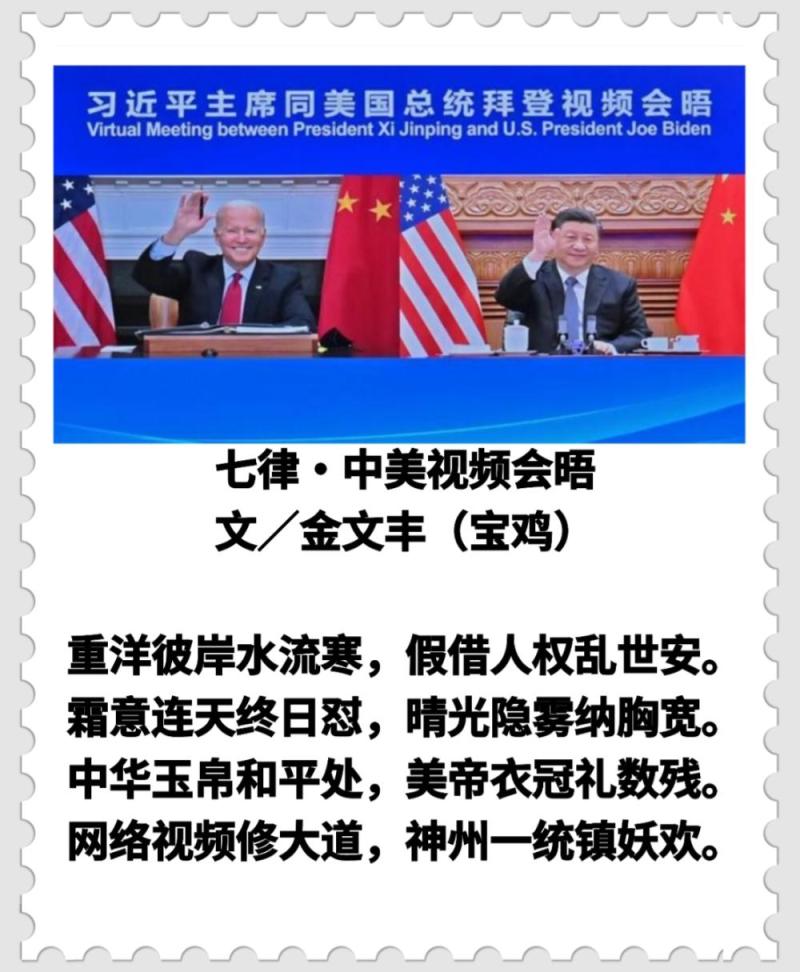 习近平主席同美国总统拜登视频会晤
Virtual Meeting between President Xi Jinping and U.S. President Joe Biden

七律·中美视频会晤
文／金文丰（宝鸡）

重洋彼岸水流寒，假借人权乱世安。
霜意连天终日怼，晴光隐雾纳胸宽。
中华玉帛和平处，美帝衣冠礼数残。
网络视频修大道，神州一统镇妖欢。